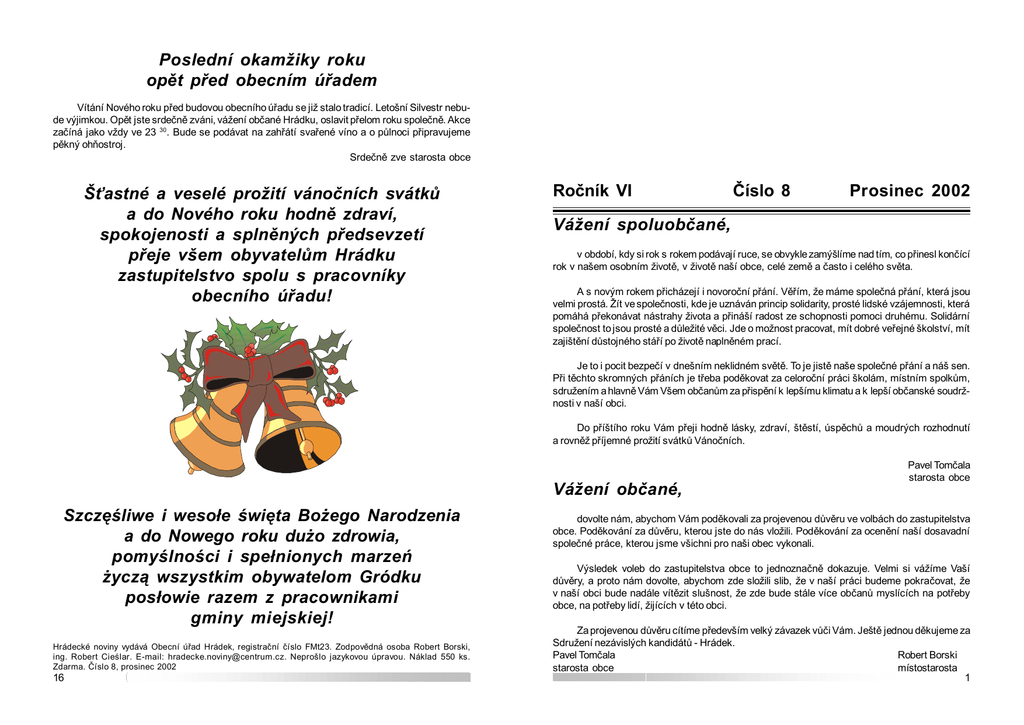 Poslední okamžiky roku
opět před obecním úřadem

Vítání Nového roku před budovou obecního úřadu se již stalo tradicí. Letošní Silvestr nebude výjimkou. Opět jste srdečně zváni, vážení občané Hrádku, oslavit přelom roku společně. Akce začíná jako vždy ve 23 $^{30}$. Bude se podávat na zahřátí svařené víno a o půlnoci připravujeme pěkný ohňostroj.

Srdečně zve starosta obce

Šťastné a veselé prožití vánočních svátků a do Nového roku hodně zdraví, spokojenosti a splněných předsevzetí přeje všem obyvatelům Hrádku zastupitelstvo spolu s pracovníky obecního úřadu!

Szczęśliwe i wesołe święta Bożego Narodzenia a do Nowego roku dużo zdrowia, pomyślności i spełnionych marzeń życzą wszystkim obywatelom Gródku posłowie razem z pracownikami gminy miejskiej!

Hrádecké noviny vydává Obecní úřad Hrádek, registrační číslo FMt23. Zodpovědná osoba Robert Borski, ing. Robert Cieślar. E-mail: hradecke.noviny@centrum.cz. Neprošlo jazykovou úpravou. Náklad 550 ks. Zdarma. Číslo 8, prosinec 2002

16

Ročník VI Číslo 8 Prosinec 2002

Vážení spoluobčané,

v období, kdy si rok s rokem podávají ruce, se obvykle zamýšlíme nad tím, co přinesl končící rok v našem osobním životě, v životě naší obce, celé země a často i celého světa.

A s novým rokem přicházejí i novoroční přání. Věřím, že máme společná přání, která jsou velmi prostá. Žít ve společnosti, kde je uznáván princip solidarity, prosté lidské vzájemnosti, která pomáhá překonávat nástrahy života a přináší radost ze schopnosti pomoci druhému. Solidární společnost to jsou prosté a důležité věci. Jde o možnost pracovat, mít dobré veřejné školství, mít zajištění důstojného stáří po životě naplněném prací.

Je to i pocit bezpečí v dnešním neklidném světě. To je jistě naše společné přání a náš sen. Při těchto skromných přáních je třeba poděkovat za celoroční práci školám, místním spolkům, sdružením a hlavně Vám Všem občanům za přispění k lepšímu klimatu a k lepší občanské soudržnosti v naší obci.

Do příštího roku Vám přeji hodně lásky, zdraví, štěstí, úspěchů a moudrých rozhodnutí a rovněž příjemné prožití svátků Vánočních.

Pavel Tomčala
starosta obce

Vážení občané,

dovolte nám, abychom Vám poděkovali za projevenou důvěru ve volbách do zastupitelstva obce. Poděkování za důvěru, kterou jste do nás vložili. Poděkování za ocenění naší dosavadní společné práce, kterou jsme všichni pro naši obec vykonali.

Výsledek voleb do zastupitelstva obce to jednoznačně dokazuje. Velmi si vážíme Vaší důvěry, a proto nám dovolte, abychom zde složili slib, že v naší práci budeme pokračovat, že v naší obci bude nadále vítězit slušnost, že zde bude stále více občanů myslících na potřeby obce, na potřeby lidí, žijících v této obci.

Za projevenou důvěru cítíme především velký závazek vůči Vám. Ještě jednou děkujeme za Sdružení nezávislých kandidátů - Hrádek.

Pavel Tomčala
starosta obce

Robert Borski
místostarosta

1